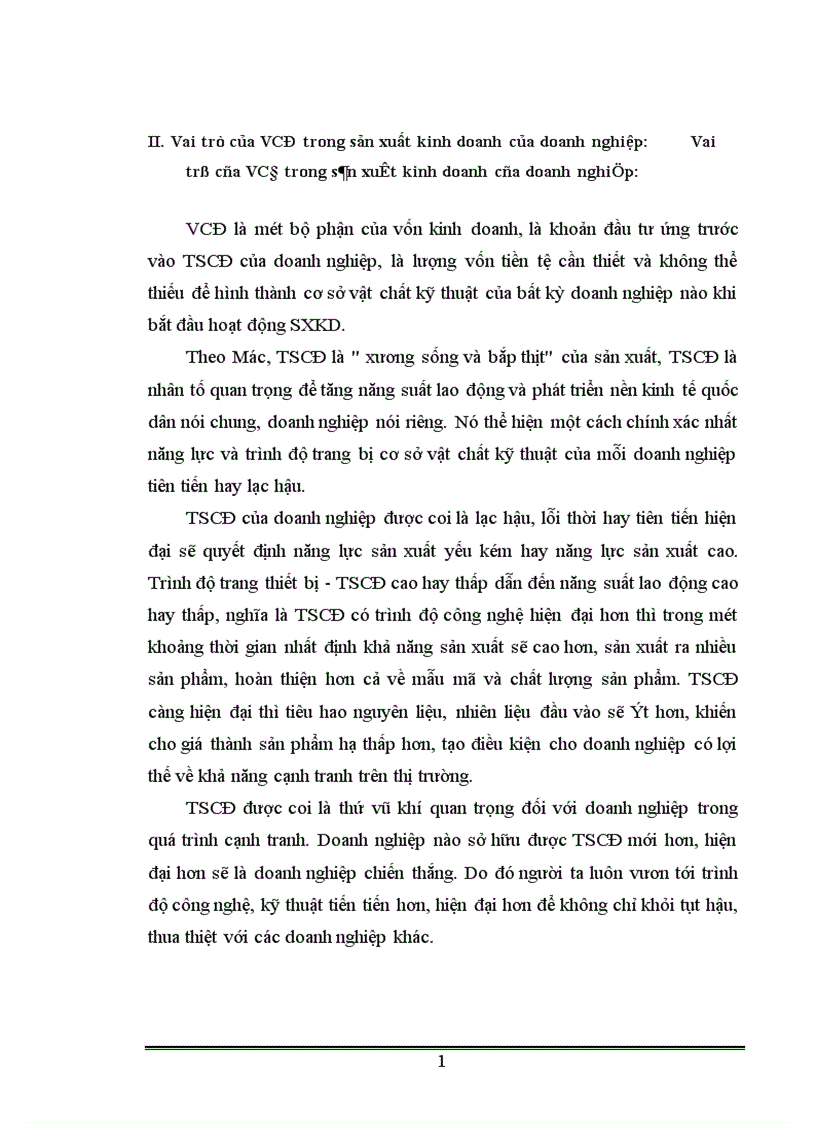 II. Vai trò của VCĐ trong sản xuất kinh doanh của doanh nghiệp: Vai trß cña VC§ trong s¶n xuÊt kinh doanh cña doanh nghiÖp:

VCĐ là mét bộ phận của vốn kinh doanh, là khoản đầu tư ứng trước vào TSCĐ của doanh nghiệp, là lượng vốn tiền tệ cần thiết và không thể thiếu để hình thành cơ sở vật chất kỹ thuật của bất kỳ doanh nghiệp nào khi bắt đầu hoạt động SXKD.

Theo Mác, TSCĐ là " xương sống và bắp thịt" của sản xuất, TSCĐ là nhân tố quan trọng để tăng năng suất lao động và phát triển nền kinh tế quốc dân nói chung, doanh nghiệp nói riêng. Nó thể hiện một cách chính xác nhất năng lực và trình độ trang bị cơ sở vật chất kỹ thuật của mỗi doanh nghiệp tiên tiến hay lạc hậu.

TSCĐ của doanh nghiệp được coi là lạc hậu, lỗi thời hay tiên tiến hiện đại sẽ quyết định năng lực sản xuất yếu kém hay năng lực sản xuất cao. Trình độ trang thiết bị - TSCĐ cao hay thấp dẫn đến năng suất lao động cao hay thấp, nghĩa là TSCĐ có trình độ công nghệ hiện đại hơn thì trong mét khoảng thời gian nhất định khả năng sản xuất sẽ cao hơn, sản xuất ra nhiều sản phẩm, hoàn thiện hơn cả về mẫu mã và chất lượng sản phẩm. TSCĐ càng hiện đại thì tiêu hao nguyên liệu, nhiên liệu đầu vào sẽ Ýt hơn, khiến cho giá thành sản phẩm hạ thấp hơn, tạo điều kiện cho doanh nghiệp có lợi thế về khả năng cạnh tranh trên thị trường.

TSCĐ được coi là thứ vũ khí quan trọng đối với doanh nghiệp trong quá trình cạnh tranh. Doanh nghiệp nào sở hữu được TSCĐ mới hơn, hiện đại hơn sẽ là doanh nghiệp chiến thắng. Do đó người ta luôn vươn tới trình độ công nghệ, kỹ thuật tiến tiến hơn, hiện đại hơn để không chỉ khỏi tụt hậu, thua thiệt với các doanh nghiệp khác.

1